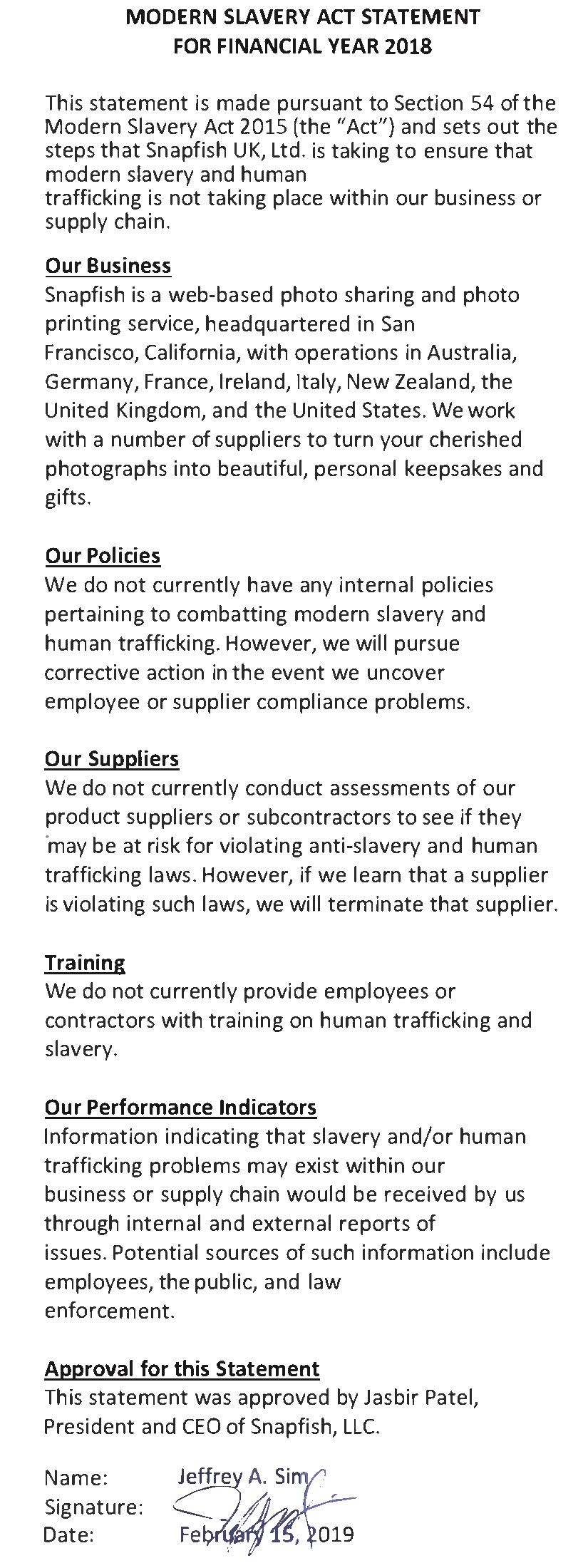 MODERN SLAVERY ACT STATEMENT
FOR FINANCIAL YEAR 2018

This statement is made pursuant to Section 54 of the Modern Slavery Act 2015 (the "Act") and sets out the steps that Snapfish UK, Ltd. is taking to ensure that modern slavery and human trafficking is not taking place within our business or supply chain.

Our Business
Snapfish is a web-based photo sharing and photo printing service, headquartered in San Francisco, California, with operations in Australia, Germany, France, Ireland, Italy, New Zealand, the United Kingdom, and the United States. We work with a number of suppliers to turn your cherished photographs into beautiful, personal keepsakes and gifts.

Our Policies
We do not currently have any internal policies pertaining to combatting modern slavery and human trafficking. However, we will pursue corrective action in the event we uncover employee or supplier compliance problems.

Our Suppliers
We do not currently conduct assessments of our product suppliers or subcontractors to see if they may be at risk for violating anti-slavery and human trafficking laws. However, if we learn that a supplier is violating such laws, we will terminate that supplier.

Training
We do not currently provide employees or contractors with training on human trafficking and slavery.

Our Performance Indicators
Information indicating that slavery and/or human trafficking problems may exist within our business or supply chain would be received by us through internal and external reports of issues. Potential sources of such information include employees, the public, and law enforcement.

Approval for this Statement
This statement was approved by Jasbir Patel, President and CEO of Snapfish, LLC.

Name: Jeffrey A. Sim
Signature:
Date: February 15, 2019